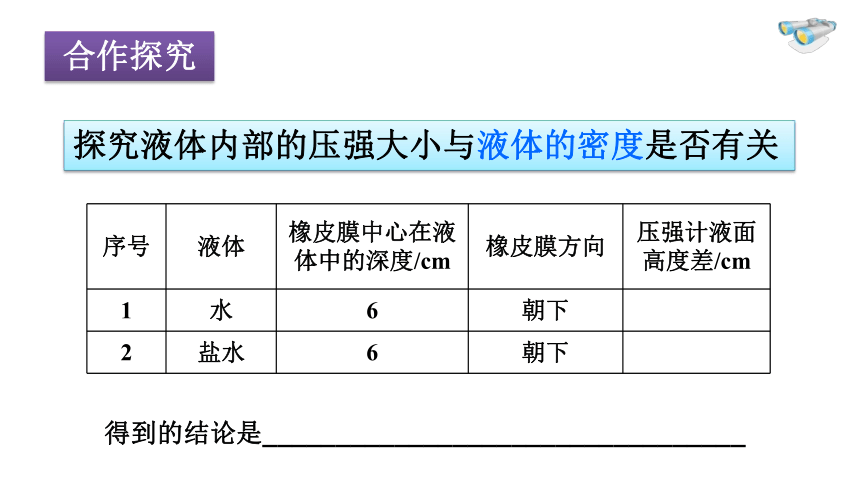 合作探究

探究液体内部的压强大小与液体的密度是否有关

| 序号 | 液体 | 橡皮膜中心在液体中的深度/cm | 橡皮膜方向 | 压强计液面高度差/cm |
|---|---|---|---|---|
| 1 | 水 | 6 | 朝下 | |
| 2 | 盐水 | 6 | 朝下 | |

得到的结论是________________________________